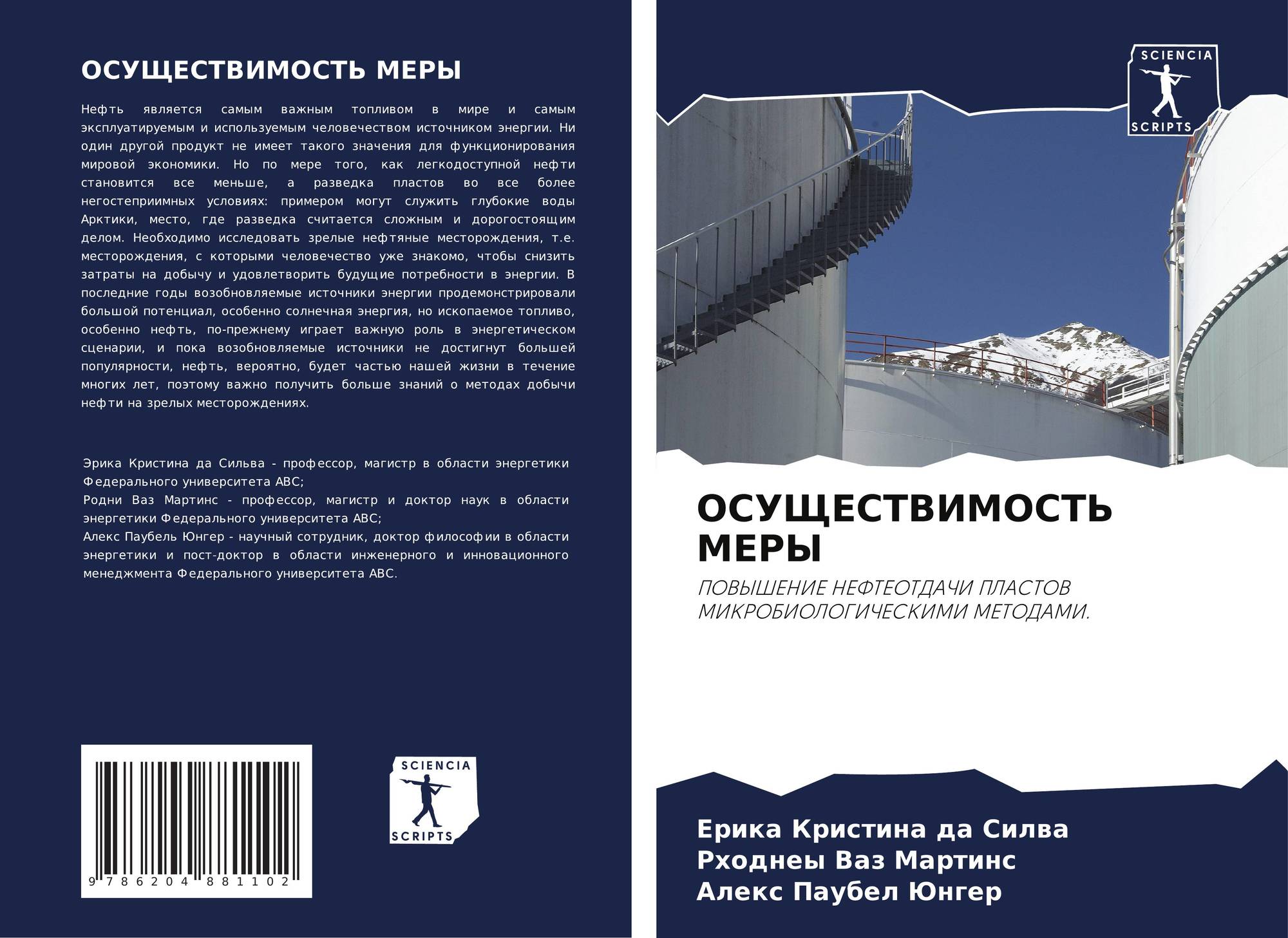 ОСУЩЕСТВИМОСТЬ МЕРЫ

Нефть является самым важным топливом в мире и самым эксплуатируемым и используемым человечеством источником энергии. Ни один другой продукт не имеет такого значения для функционирования мировой экономики. Но по мере того, как легкодоступной нефти становится все меньше, а разведка пластов во все более негостеприимных условиях: примером могут служить глубокие воды Арктики, место, где разведка считается сложным и дорогостоящим делом. Необходимо исследовать зрелые нефтяные месторождения, т.е. месторождения, с которыми человечество уже знакомо, чтобы снизить затраты на добычу и удовлетворить будущие потребности в энергии. В последние годы возобновляемые источники энергии продемонстрировали большой потенциал, особенно солнечная энергия, но ископаемое топливо, особенно нефть, по-прежнему играет важную роль в энергетическом сценарии, и пока возобновляемые источники не достигнут большей популярности, нефть, вероятно, будет частью нашей жизни в течение многих лет, поэтому важно получить больше знаний о методах добычи нефти на зрелых месторождениях.

Эрика Кристина да Сильва - профессор, магистр в области энергетики Федерального университета ABC;
Родни Ваз Мартинс - профессор, магистр и доктор наук в области энергетики Федерального университета ABC;
Алекс Паубель Юнгер - научный сотрудник, доктор философии в области энергетики и пост-доктор в области инженерного и инновационного менеджмента Федерального университета ABC.

9 786204 881102

SCIENCIA
SCRIPTS

SCIENCIA
SCRIPTS

ОСУЩЕСТВИМОСТЬ МЕРЫ

ПОВЫШЕНИЕ НЕФТЕОТДАЧИ ПЛАСТОВ МИКРОБИОЛОГИЧЕСКИМИ МЕТОДАМИ.

Ерика Кристина да Силва
Рходнеы Ваз Мартинс
Алекс Паубел Юнгер